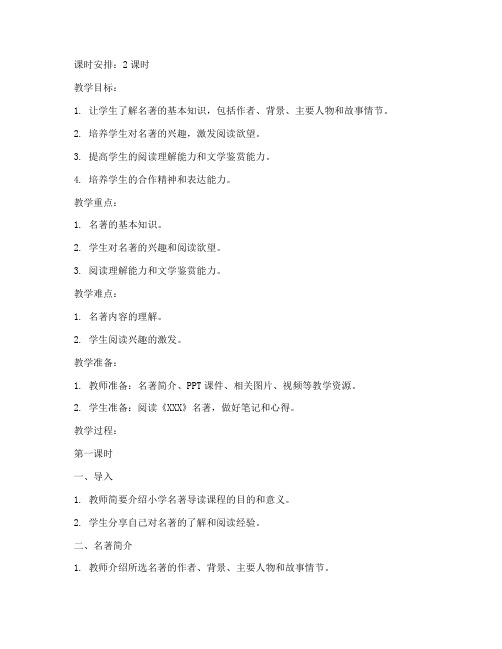 课时安排：2 课时

教学目标：

1. 让学生了解名著的基本知识，包括作者、背景、主要人物和故事情节。

2. 培养学生对名著的兴趣，激发阅读欲望。

3. 提高学生的阅读理解能力和文学鉴赏能力。

4. 培养学生的合作精神和表达能力。

教学重点：

1. 名著的基本知识。

2. 学生对名著的兴趣和阅读欲望。

3. 阅读理解能力和文学鉴赏能力。

教学难点：

1. 名著内容的理解。

2. 学生阅读兴趣的激发。

教学准备：

1. 教师准备：名著简介、PPT 课件、相关图片、视频等教学资源。

2. 学生准备：阅读《XXX》名著，做好笔记和心得。

教学过程：

第一课时

一、导入

1. 教师简要介绍小学名著导读课程的目的和意义。

2. 学生分享自己对名著的了解和阅读经验。

二、名著简介

1. 教师介绍所选名著的作者、背景、主要人物和故事情节。